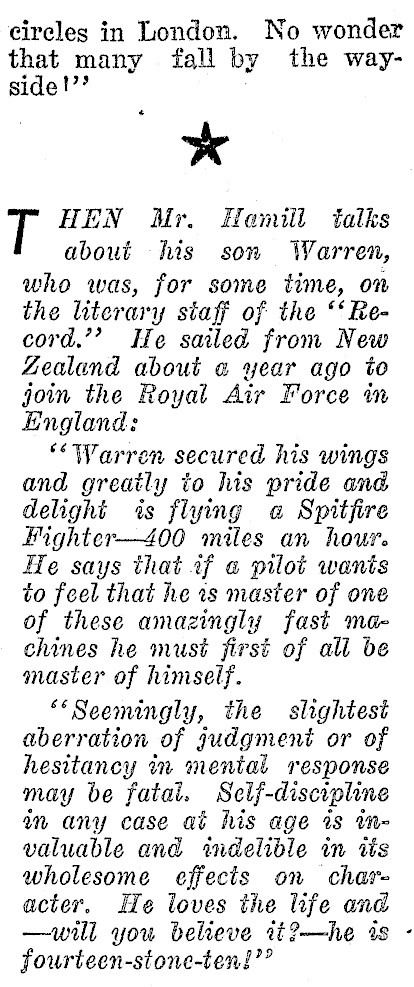 circles in London. No wonder that many fall by the wayside!"

THEN Mr. Hamill talks about his son Warren, who was, for some time, on the literary staff of the "Record." He sailed from New Zealand about a year ago to join the Royal Air Force in England:

"Warren secured his wings and greatly to his pride and delight is flying a Spitfire Fighter—400 miles an hour. He says that if a pilot wants to feel that he is master of one of these amazingly fast machines he must first of all be master of himself.

"Seemingly, the slightest aberration of judgment or of hesitancy in mental response may be fatal. Self-discipline in any case at his age is invaluable and indelible in its wholesome effects on character. He loves the life and —will you believe it?—he is fourteen-stone-ten!"